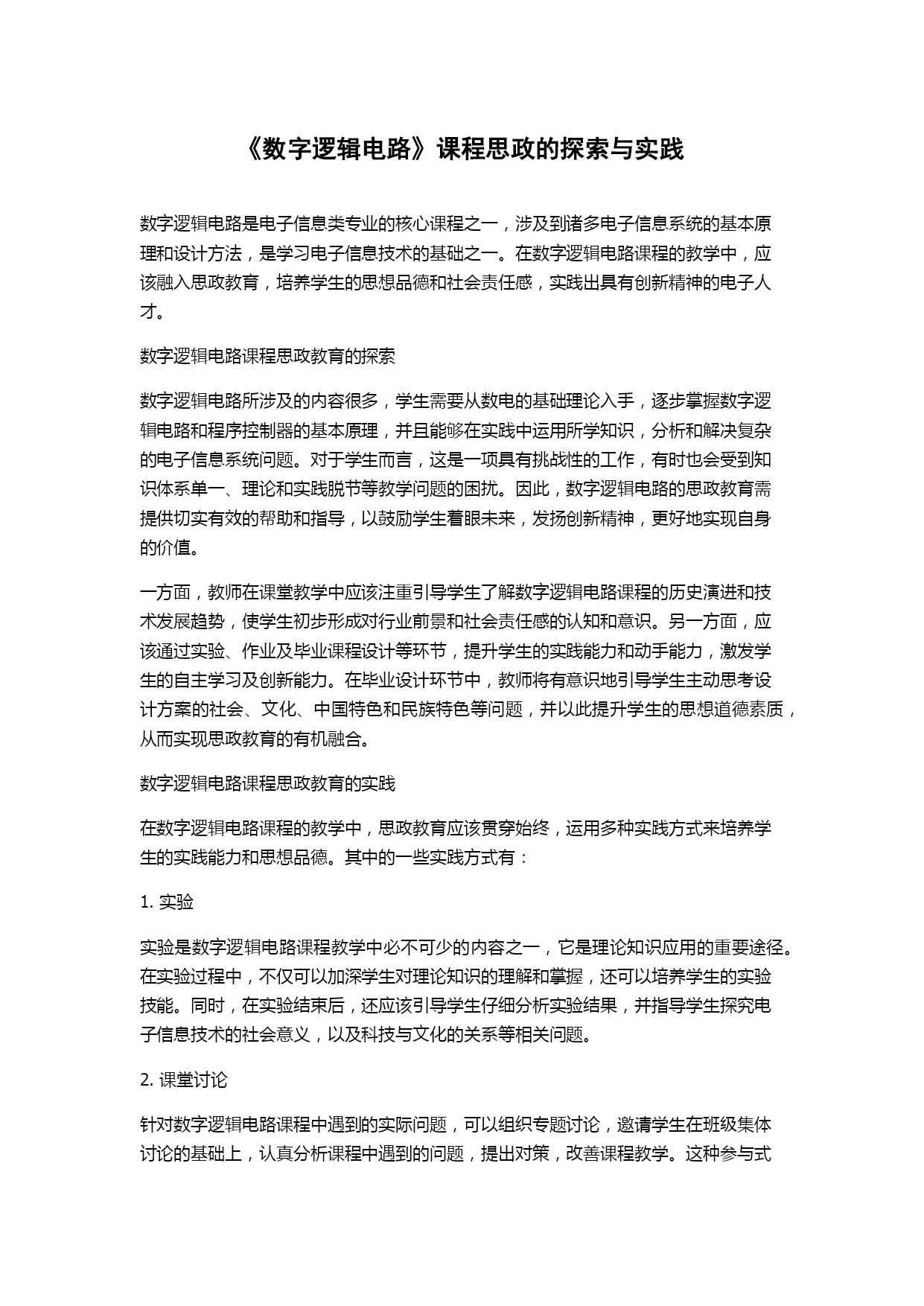 《数字逻辑电路》课程思政的探索与实践

数字逻辑电路是电子信息类专业的核心课程之一，涉及到诸多电子信息系统的基本原理和设计方法，是学习电子信息技术的基础之一。在数字逻辑电路课程的教学中，应该融入思政教育，培养学生的思想品德和社会责任感，实践出具有创新精神的电子人才。

数字逻辑电路课程思政教育的探索

数字逻辑电路所涉及的内容很多，学生需要从数电的基础理论入手，逐步掌握数字逻辑电路和程序控制器的基本原理，并且能够在实践中运用所学知识，分析和解决复杂的电子信息系统问题。对于学生而言，这是一项具有挑战性的工作，有时也会受到知识体系单一、理论和实践脱节等教学问题的困扰。因此，数字逻辑电路的思政教育需提供切实有效的帮助和指导，以鼓励学生着眼未来，发扬创新精神，更好地实现自身的价值。

一方面，教师在课堂教学中应该注重引导学生了解数字逻辑电路课程的历史演进和技术发展趋势，使学生初步形成对行业前景和社会责任感的认知和意识。另一方面，应该通过实验、作业及毕业课程设计等环节，提升学生的实践能力和动手能力，激发学生的自主学习及创新能力。在毕业设计环节中，教师将有意识地引导学生主动思考设计方案的社会、文化、中国特色和民族特色等问题，并以此提升学生的思想道德素质，从而实现思政教育的有机融合。

数字逻辑电路课程思政教育的实践

在数字逻辑电路课程的教学中，思政教育应该贯穿始终，运用多种实践方式来培养学生的实践能力和思想品德。其中的一些实践方式有：

1. 实验

实验是数字逻辑电路课程教学中必不可少的内容之一，它是理论知识应用的重要途径。在实验过程中，不仅可以加深学生对理论知识的理解和掌握，还可以培养学生的实验技能。同时，在实验结束后，还应该引导学生仔细分析实验结果，并指导学生探究电子信息技术的社会意义，以及科技与文化的关系等相关问题。

2. 课堂讨论

针对数字逻辑电路课程中遇到的实际问题，可以组织专题讨论，邀请学生在班级集体讨论的基础上，认真分析课程中遇到的问题，提出对策，改善课程教学。这种参与式